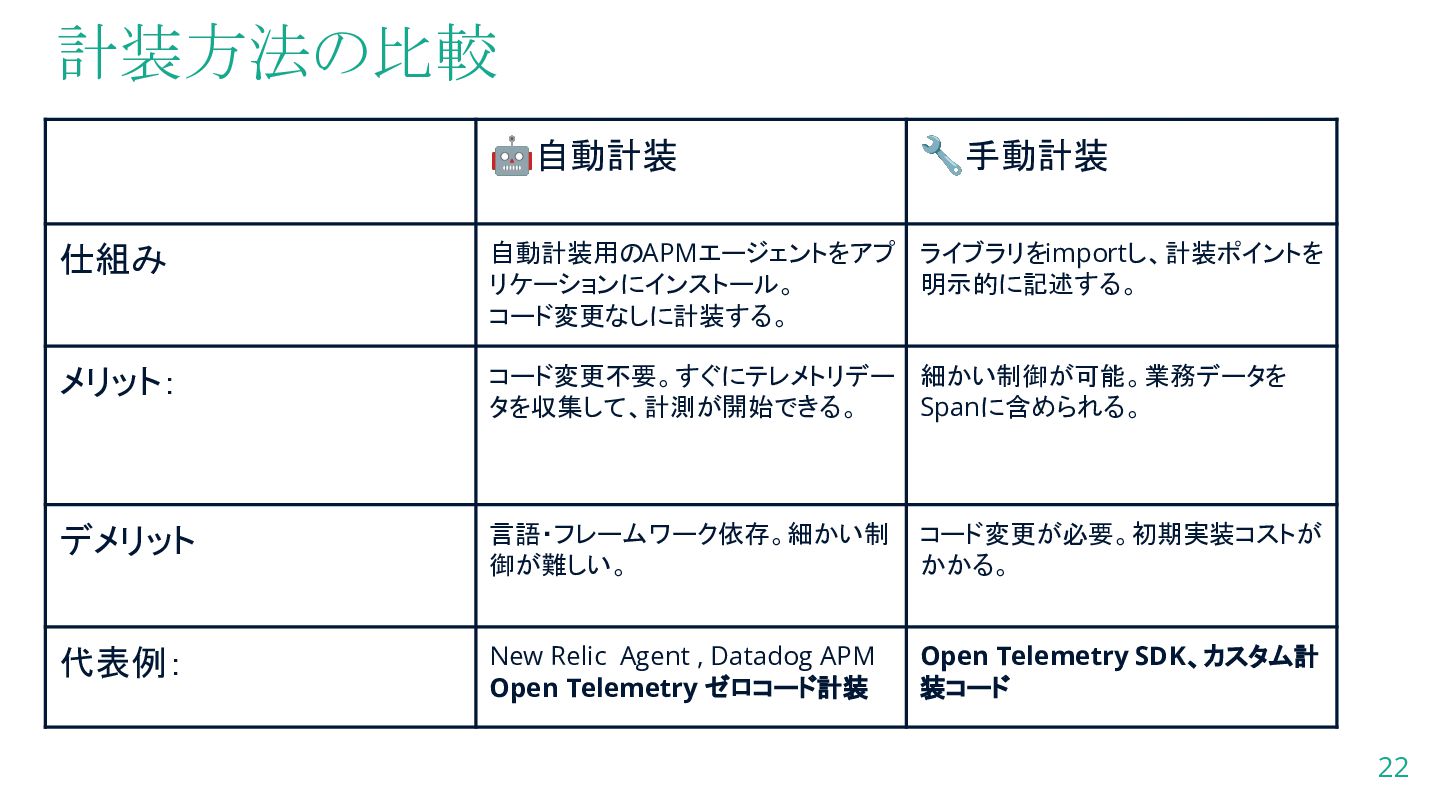 計装方法の比較

|  | 🤖自動計装 | 🔧手動計装 |
|---|---|---|
| 仕組み | 自動計装用のAPMエージェントをアプリケーションにインストール。コード変更なしに計装する。 | ライブラリをimportし、計装ポイントを明示的に記述する。 |
| メリット: | コード変更不要。すぐにテレメトリデータを収集して、計測が開始できる。 | 細かい制御が可能。業務データをSpanに含められる。 |
| デメリット | 言語・フレームワーク依存。細かい制御が難しい。 | コード変更が必要。初期実装コストがかかる。 |
| 代表例: | New Relic Agent , Datadog APM Open Telemetry ゼロコード計装 | Open Telemetry SDK、カスタム計装コード |

22